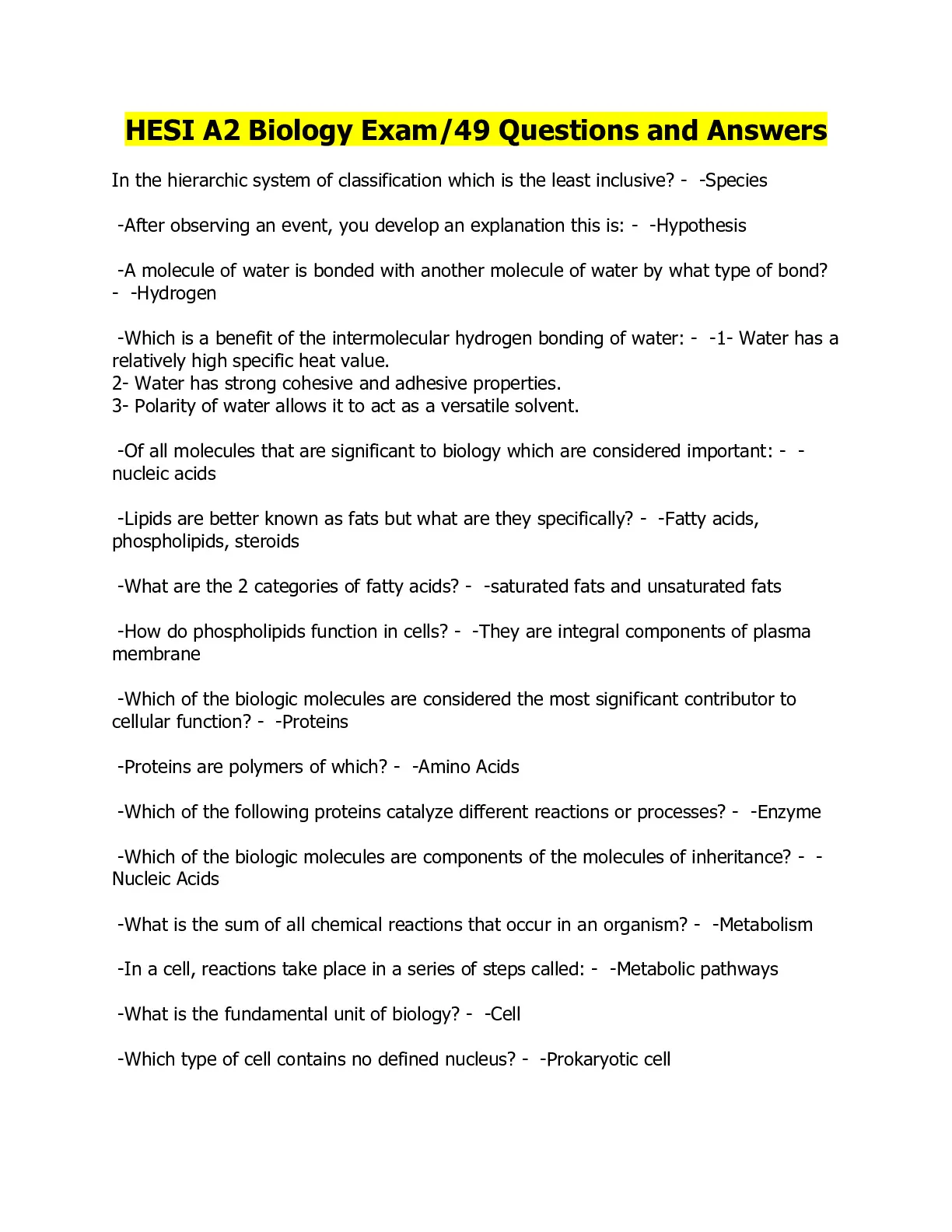 HESI A2 Biology Exam/49 Questions and Answers

In the hierarchic system of classification which is the least inclusive? - -Species

-After observing an event, you develop an explanation this is: - -Hypothesis

-A molecule of water is bonded with another molecule of water by what type of bond? - -Hydrogen

-Which is a benefit of the intermolecular hydrogen bonding of water: - -1- Water has a relatively high specific heat value.
2- Water has strong cohesive and adhesive properties.
3- Polarity of water allows it to act as a versatile solvent.

-Of all molecules that are significant to biology which are considered important: - -nucleic acids

-Lipids are better known as fats but what are they specifically? - -Fatty acids, phospholipids, steroids

-What are the 2 categories of fatty acids? - -saturated fats and unsaturated fats

-How do phospholipids function in cells? - -They are integral components of plasma membrane

-Which of the biologic molecules are considered the most significant contributor to cellular function? - -Proteins

-Proteins are polymers of which? - -Amino Acids

-Which of the following proteins catalyze different reactions or processes? - -Enzyme

-Which of the biologic molecules are components of the molecules of inheritance? - -Nucleic Acids

-What is the sum of all chemical reactions that occur in an organism? - -Metabolism

-In a cell, reactions take place in a series of steps called: - -Metabolic pathways

-What is the fundamental unit of biology? - -Cell

-Which type of cell contains no defined nucleus? - -Prokaryotic cell